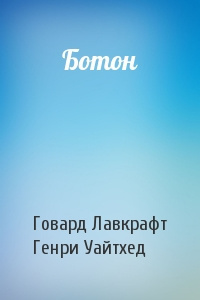 Ботон

Говард Лавкрафт
Генри Уайтхед